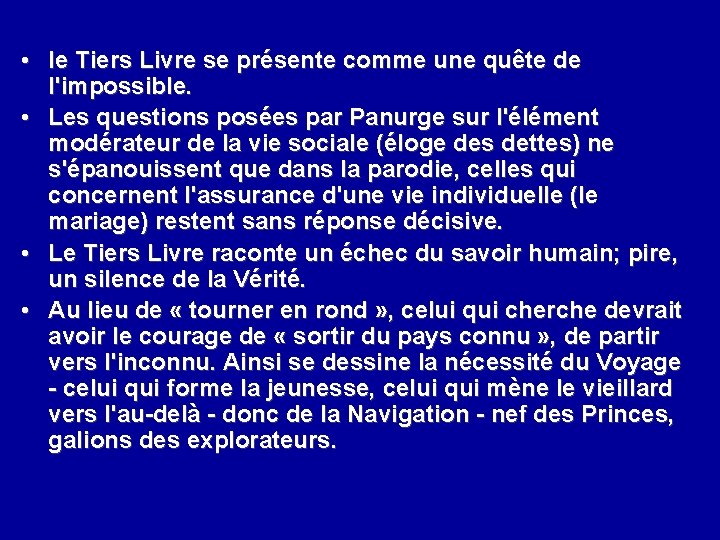 • le Tiers Livre se présente comme une quête de l'impossible.

• Les questions posées par Panurge sur l'élément modérateur de la vie sociale (éloge des dettes) ne s'épanouissent que dans la parodie, celles qui concernent l'assurance d'une vie individuelle (le mariage) restent sans réponse décisive.

• Le Tiers Livre raconte un échec du savoir humain; pire, un silence de la Vérité.

• Au lieu de « tourner en rond », celui qui cherche devrait avoir le courage de « sortir du pays connu », de partir vers l'inconnu. Ainsi se dessine la nécessité du Voyage - celui qui forme la jeunesse, celui qui mène le vieillard vers l'au-delà - donc de la Navigation - nef des Princes, galions des explorateurs.